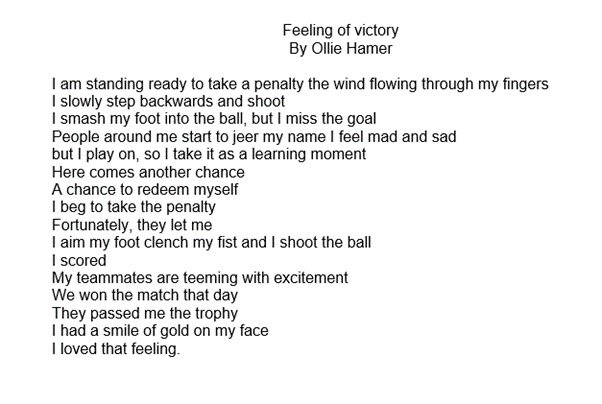 Feeling of victory
By Ollie Hamer

I am standing ready to take a penalty the wind flowing through my fingers
I slowly step backwards and shoot
I smash my foot into the ball, but I miss the goal
People around me start to jeer my name I feel mad and sad
but I play on, so I take it as a learning moment
Here comes another chance
A chance to redeem myself
I beg to take the penalty
Fortunately, they let me
I aim my foot clench my fist and I shoot the ball
I scored
My teammates are teeming with excitement
We won the match that day
They passed me the trophy
I had a smile of gold on my face
I loved that feeling.